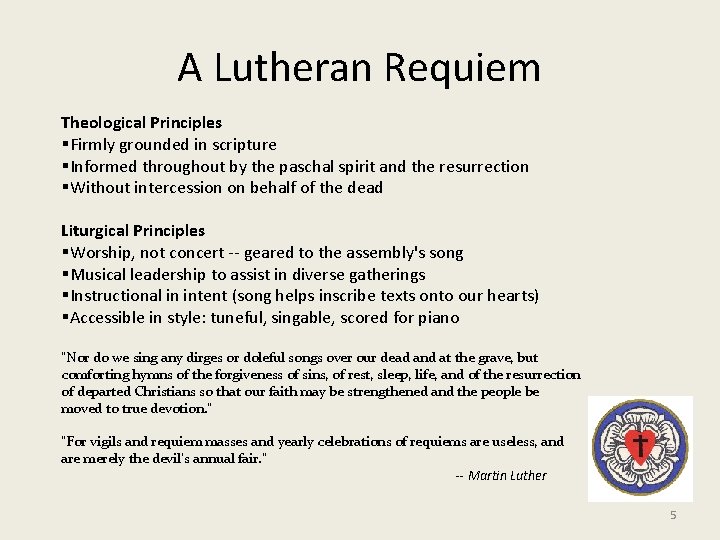 A Lutheran Requiem

Theological Principles
▪Firmly grounded in scripture
▪Informed throughout by the paschal spirit and the resurrection
▪Without intercession on behalf of the dead

Liturgical Principles
▪Worship, not concert -- geared to the assembly's song
▪Musical leadership to assist in diverse gatherings
▪Instructional in intent (song helps inscribe texts onto our hearts)
▪Accessible in style: tuneful, singable, scored for piano

"Nor do we sing any dirges or doleful songs over our dead and at the grave, but comforting hymns of the forgiveness of sins, of rest, sleep, life, and of the resurrection of departed Christians so that our faith may be strengthened and the people be moved to true devotion."

"For vigils and requiem masses and yearly celebrations of requiems are useless, and are merely the devil's annual fair."

-- Martin Luther

5